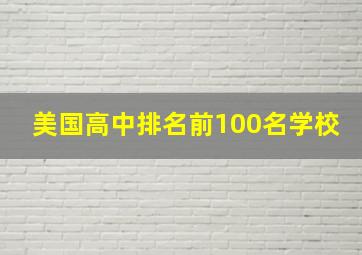 美国高中排名前100名学校